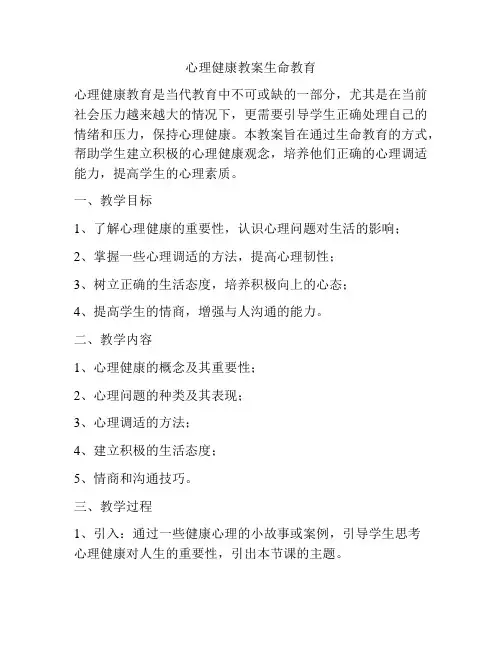 心理健康教案生命教育

心理健康教育是当代教育中不可或缺的一部分，尤其是在当前社会压力越来越大的情况下，更需要引导学生正确处理自己的情绪和压力，保持心理健康。本教案旨在通过生命教育的方式，帮助学生建立积极的心理健康观念，培养他们正确的心理调适能力，提高学生的心理素质。

一、教学目标

1、了解心理健康的重要性，认识心理问题对生活的影响；

2、掌握一些心理调适的方法，提高心理韧性；

3、树立正确的生活态度，培养积极向上的心态；

4、提高学生的情商，增强与人沟通的能力。

二、教学内容

1、心理健康的概念及其重要性；

2、心理问题的种类及其表现；

3、心理调适的方法；

4、建立积极的生活态度；

5、情商和沟通技巧。

三、教学过程

1、引入：通过一些健康心理的小故事或案例，引导学生思考心理健康对人生的重要性，引出本节课的主题。